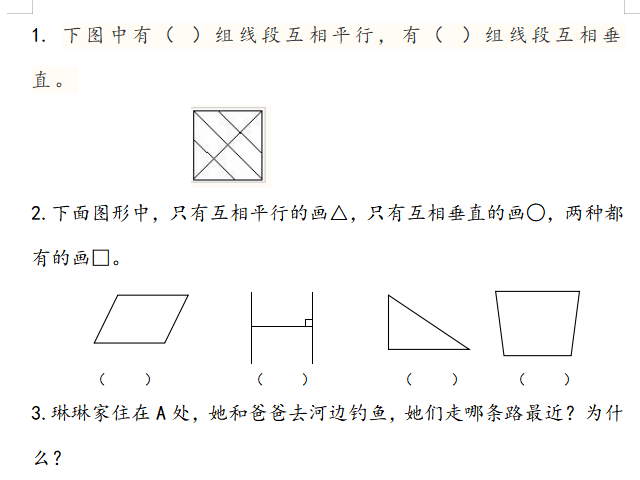 1. 下图中有（ ）组线段互相平行，有（ ）组线段互相垂直。

2. 下面图形中，只有互相平行的画△，只有互相垂直的画○，两种都有的画□。

（ ） （ ） （ ） （ ）

3. 琳琳家住在 A 处，她和爸爸去河边钓鱼，她们走哪条路最近？为什么？